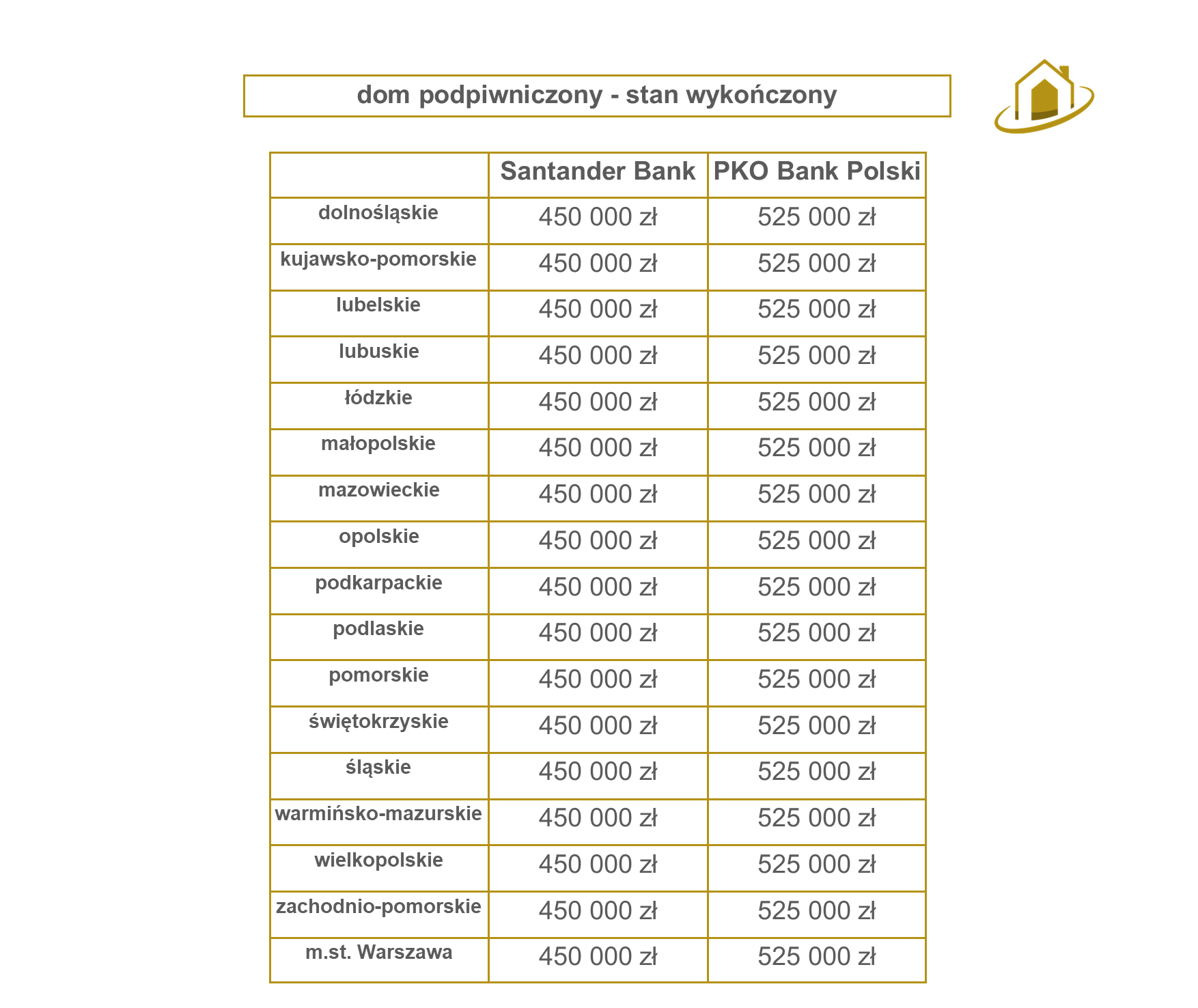 dom podpiwniczony - stan wykończony

| | Santander Bank | PKO Bank Polski |
|---|---|---|
| dolnośląskie | 450 000 zł | 525 000 zł |
| kujawsko-pomorskie | 450 000 zł | 525 000 zł |
| lubelskie | 450 000 zł | 525 000 zł |
| lubuskie | 450 000 zł | 525 000 zł |
| łódzkie | 450 000 zł | 525 000 zł |
| małopolskie | 450 000 zł | 525 000 zł |
| mazowieckie | 450 000 zł | 525 000 zł |
| opolskie | 450 000 zł | 525 000 zł |
| podkarpackie | 450 000 zł | 525 000 zł |
| podlaskie | 450 000 zł | 525 000 zł |
| pomorskie | 450 000 zł | 525 000 zł |
| świętokrzyskie | 450 000 zł | 525 000 zł |
| śląskie | 450 000 zł | 525 000 zł |
| warmińsko-mazurskie | 450 000 zł | 525 000 zł |
| wielkopolskie | 450 000 zł | 525 000 zł |
| zachodnio-pomorskie | 450 000 zł | 525 000 zł |
| m.st. Warszawa | 450 000 zł | 525 000 zł |